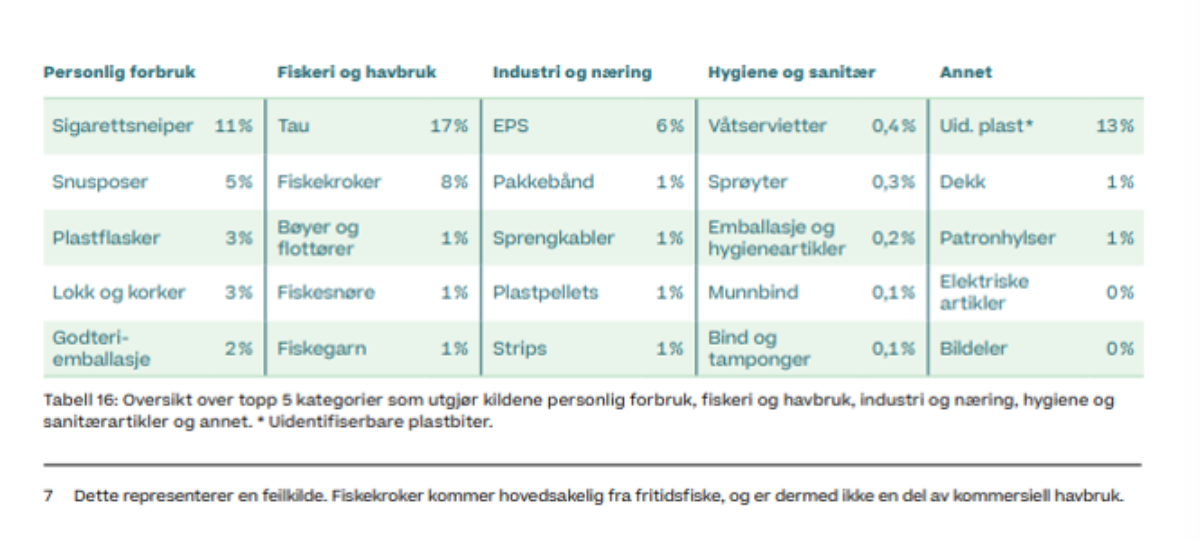 | Personlig forbruk | | Fiskeri og havbruk | | Industri og næring | | Hygiene og sanitær | | Annet | |
|---|---|---|---|---|---|---|---|---|---|
| Sigarettsneiper | 11% | Tau | 17% | EPS | 6% | Våtservietter | 0,4% | Uid. plast* | 13% |
| Snusposer | 5% | Fiskekroker | 8% | Pakkebånd | 1% | Sprøyter | 0,3% | Dekk | 1% |
| Plastflasker | 3% | Bøyer og flottører | 1% | Sprengkabler | 1% | Emballasje og hygieneartikler | 0,2% | Patronhylser | 1% |
| Lokk og korker | 3% | Fiskesnøre | 1% | Plastpellets | 1% | Munnbind | 0,1% | Elektriske artikler | 0% |
| Godteri-emballasje | 2% | Fiskegarn | 1% | Strips | 1% | Bind og tamponger | 0,1% | Bildeler | 0% |

Tabell 16: Oversikt over topp 5 kategorier som utgjør kildene personlig forbruk, fiskeri og havbruk, industri og næring, hygiene og sanitærartikler og annet. * Uidentifiserbare plastbiter.

7 Dette representerer en feilkilde. Fiskekroker kommer hovedsakelig fra fritidsfiske, og er dermed ikke en del av kommersiell havbruk.